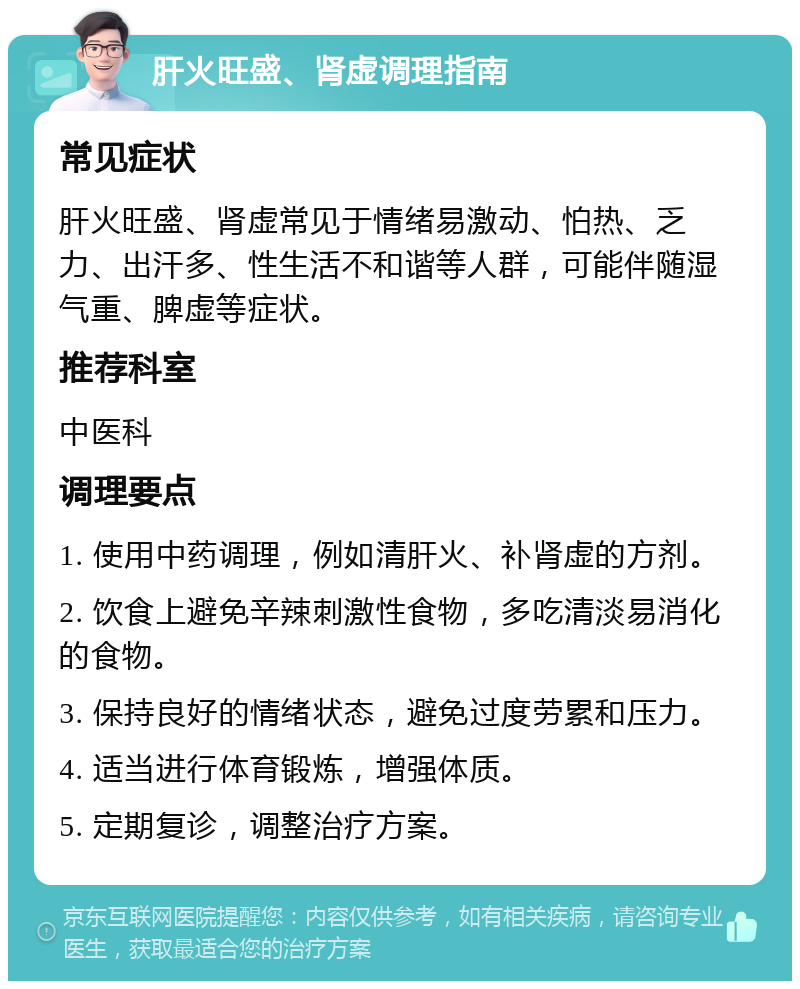 肝火旺盛、肾虚调理指南

常见症状

肝火旺盛、肾虚常见于情绪易激动、怕热、乏力、出汗多、性生活不和谐等人群，可能伴随湿气重、脾虚等症状。

推荐科室

中医科

调理要点

1. 使用中药调理，例如清肝火、补肾虚的方剂。

2. 饮食上避免辛辣刺激性食物，多吃清淡易消化的食物。

3. 保持良好的情绪状态，避免过度劳累和压力。

4. 适当进行体育锻炼，增强体质。

5. 定期复诊，调整治疗方案。

京东互联网医院提醒您：内容仅供参考，如有相关疾病，请咨询专业医生，获取最适合您的治疗方案